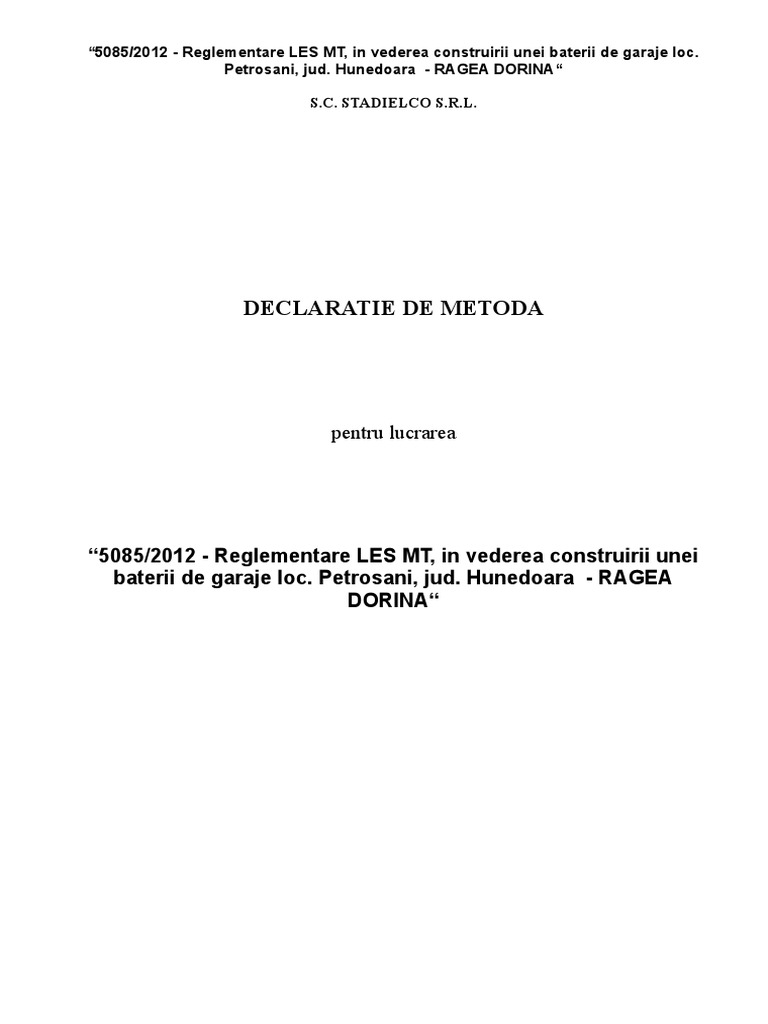 "5085/2012 - Reglementare LES MT, in vederea construirii unei baterii de garaje loc. Petrosani, jud. Hunedoara - RAGEA DORINA"

S.C. STADIELCO S.R.L.

DECLARATIE DE METODA

pentru lucrarea

"5085/2012 - Reglementare LES MT, in vederea construirii unei baterii de garaje loc. Petrosani, jud. Hunedoara - RAGEA DORINA"